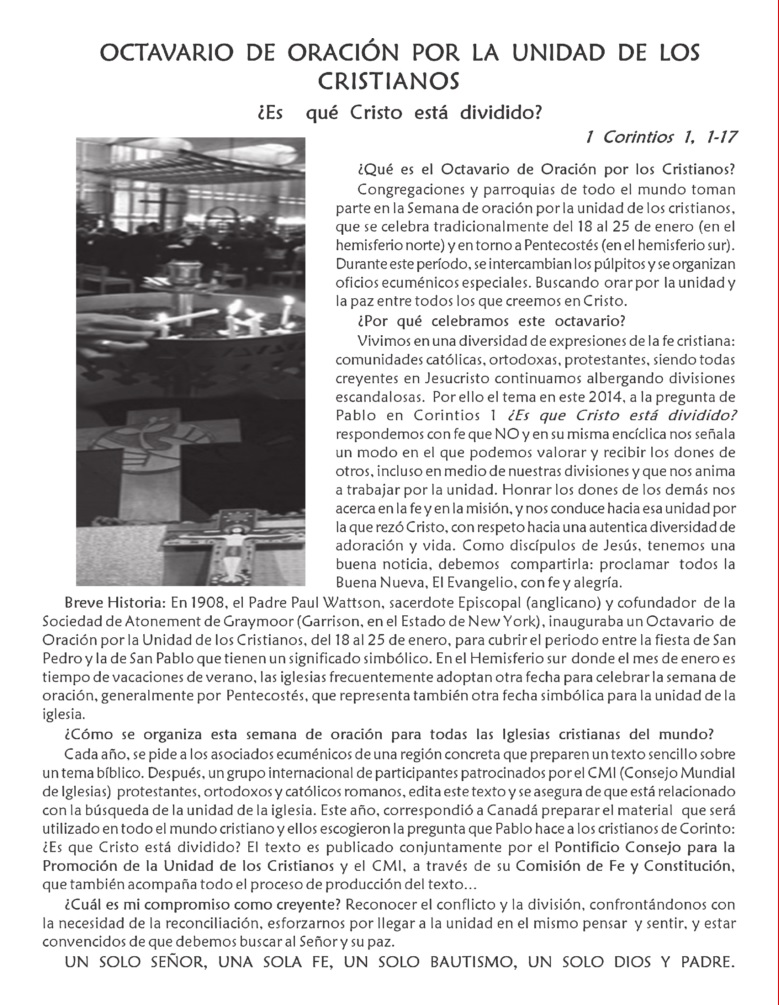 OCTAVARIO DE ORACIÓN POR LA UNIDAD DE LOS CRISTIANOS

¿Es qué Cristo está dividido?

1 Corintios 1, 1-17

¿Qué es el Octavario de Oración por los Cristianos?

Congregaciones y parroquias de todo el mundo toman parte en la Semana de oración por la unidad de los cristianos, que se celebra tradicionalmente del 18 al 25 de enero (en el hemisferio norte) y en torno a Pentecostés (en el hemisferio sur). Durante este período, se intercambian los púlpitos y se organizan oficios ecuménicos especiales. Buscando orar por la unidad y la paz entre todos los que creemos en Cristo.

¿Por qué celebramos este octavario?

Vivimos en una diversidad de expresiones de la fe cristiana: comunidades católicas, ortodoxas, protestantes, siendo todas creyentes en Jesucristo continuamos albergando divisiones escandalosas. Por ello el tema en este 2014, a la pregunta de Pablo en Corintios 1 ¿Es que Cristo está dividido? respondemos con fe que NO y en su misma encíclica nos señala un modo en el que podemos valorar y recibir los dones de otros, incluso en medio de nuestras divisiones y que nos anima a trabajar por la unidad. Honrar los dones de los demás nos acerca en la fe y en la misión, y nos conduce hacia esa unidad por la que rezó Cristo, con respeto hacia una autentica diversidad de adoración y vida. Como discípulos de Jesús, tenemos una buena noticia, debemos compartirla: proclamar todos la Buena Nueva, El Evangelio, con fe y alegría.

Breve Historia: En 1908, el Padre Paul Wattson, sacerdote Episcopal (anglicano) y cofundador de la Sociedad de Atonement de Graymoor (Garrison, en el Estado de New York), inauguraba un Octavario de Oración por la Unidad de los Cristianos, del 18 al 25 de enero, para cubrir el periodo entre la fiesta de San Pedro y la de San Pablo que tienen un significado simbólico. En el Hemisferio sur donde el mes de enero es tiempo de vacaciones de verano, las iglesias frecuentemente adoptan otra fecha para celebrar la semana de oración, generalmente por Pentecostés, que representa también otra fecha simbólica para la unidad de la iglesia.

¿Cómo se organiza esta semana de oración para todas las Iglesias cristianas del mundo?

Cada año, se pide a los asociados ecuménicos de una región concreta que preparen un texto sencillo sobre un tema bíblico. Después, un grupo internacional de participantes patrocinados por el CMI (Consejo Mundial de Iglesias) protestantes, ortodoxos y católicos romanos, edita este texto y se asegura de que está relacionado con la búsqueda de la unidad de la iglesia. Este año, correspondió a Canadá preparar el material que será utilizado en todo el mundo cristiano y ellos escogieron la pregunta que Pablo hace a los cristianos de Corinto: ¿Es que Cristo está dividido? El texto es publicado conjuntamente por el Pontificio Consejo para la Promoción de la Unidad de los Cristianos y el CMI, a través de su Comisión de Fe y Constitución, que también acompaña todo el proceso de producción del texto...

¿Cuál es mi compromiso como creyente? Reconocer el conflicto y la división, confrontándonos con la necesidad de la reconciliación, esforzarnos por llegar a la unidad en el mismo pensar y sentir, y estar convencidos de que debemos buscar al Señor y su paz.

UN SOLO SEÑOR, UNA SOLA FE, UN SOLO BAUTISMO, UN SOLO DIOS Y PADRE.